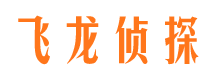 飞龙侦探